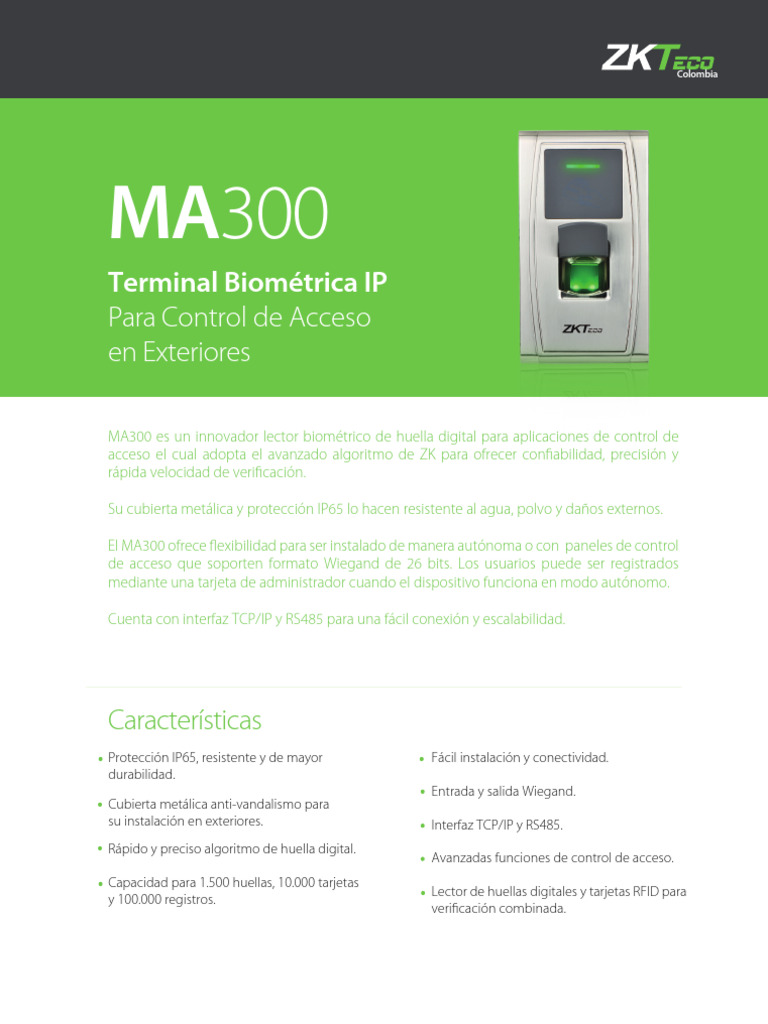 ZKTeco
Colombia

MA300

Terminal Biométrica IP
Para Control de Acceso en Exteriores

ZKTeco

MA300 es un innovador lector biométrico de huella digital para aplicaciones de control de acceso el cual adopta el avanzado algoritmo de ZK para ofrecer confiabilidad, precisión y rápida velocidad de verificación.

Su cubierta metálica y protección IP65 lo hacen resistente al agua, polvo y daños externos.

El MA300 ofrece flexibilidad para ser instalado de manera autónoma o con paneles de control de acceso que soporten formato Wiegand de 26 bits. Los usuarios puede ser registrados mediante una tarjeta de administrador cuando el dispositivo funciona en modo autónomo.

Cuenta con interfaz TCP/IP y RS485 para una fácil conexión y escalabilidad.

Características

• Protección IP65, resistente y de mayor durabilidad.
• Cubierta metálica anti-vandalismo para su instalación en exteriores.
• Rápido y preciso algoritmo de huella digital.
• Capacidad para 1.500 huellas, 10.000 tarjetas y 100.000 registros.

• Fácil instalación y conectividad.
• Entrada y salida Wiegand.
• Interfaz TCP/IP y RS485.
• Avanzadas funciones de control de acceso.
• Lector de huellas digitales y tarjetas RFID para verificación combinada.